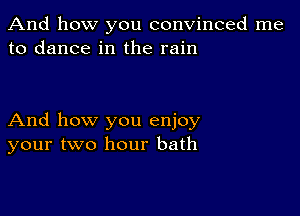 And how you convinced me to dance in the rain

And how you enjoy your two hour bath